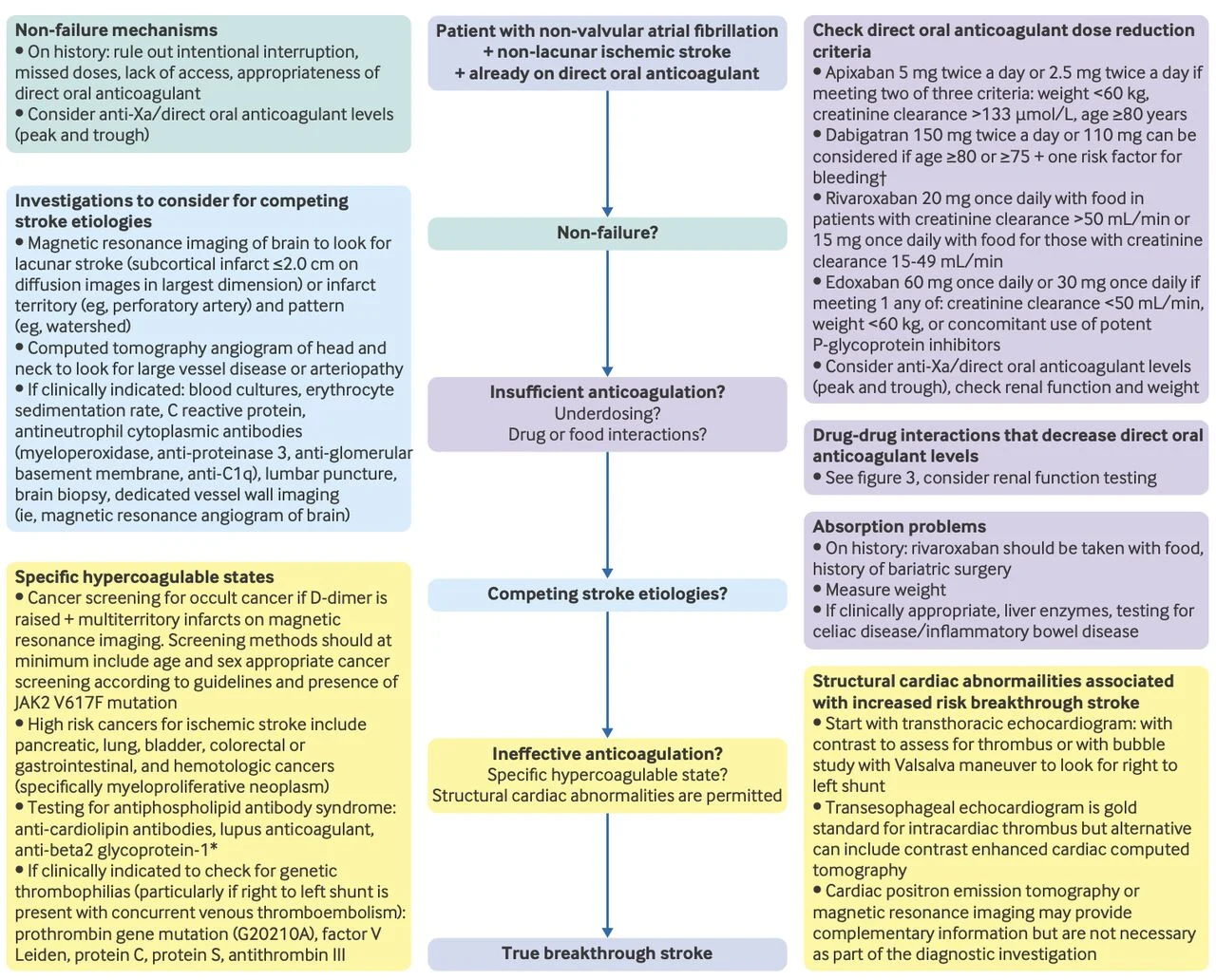 Non-failure mechanisms
• On history: rule out intentional interruption, missed doses, lack of access, appropriateness of direct oral anticoagulant
• Consider anti-Xa/direct oral anticoagulant levels (peak and trough)

Investigations to consider for competing stroke etiologies
• Magnetic resonance imaging of brain to look for lacunar stroke (subcortical infarct ≤2.0 cm on diffusion images in largest dimension) or infarct territory (eg, perforatory artery) and pattern (eg, watershed)
• Computed tomography angiogram of head and neck to look for large vessel disease or arteriopathy
• If clinically indicated: blood cultures, erythrocyte sedimentation rate, C reactive protein, antineutrophil cytoplasmic antibodies (myeloperoxidase, anti-proteinase 3, anti-glomerular basement membrane, anti-C1q), lumbar puncture, brain biopsy, dedicated vessel wall imaging (ie, magnetic resonance angiogram of brain)

Specific hypercoagulable states
• Cancer screening for occult cancer if D-dimer is raised + multiterritory infarcts on magnetic resonance imaging. Screening methods should at minimum include age and sex appropriate cancer screening according to guidelines and presence of JAK2 V617F mutation
• High risk cancers for ischemic stroke include pancreatic, lung, bladder, colorectal or gastrointestinal, and hemotologic cancers (specifically myeloproliferative neoplasm)
• Testing for antiphospholipid antibody syndrome: anti-cardiolipin antibodies, lupus anticoagulant, anti-beta2 glycoprotein-1*
• If clinically indicated to check for genetic thrombophilias (particularly if right to left shunt is present with concurrent venous thromboembolism): prothrombin gene mutation (G20210A), factor V Leiden, protein C, protein S, antithrombin III

Patient with non-valvular atrial fibrillation + non-lacunar ischemic stroke + already on direct oral anticoagulant

Non-failure?

Insufficient anticoagulation?
Underdosing?
Drug or food interactions?

Competing stroke etiologies?

Ineffective anticoagulation?
Specific hypercoagulable state?
Structural cardiac abnormalities are permitted

True breakthrough stroke

Check direct oral anticoagulant dose reduction criteria
• Apixaban 5 mg twice a day or 2.5 mg twice a day if meeting two of three criteria: weight <60 kg, creatinine clearance >133 μmol/L, age ≥80 years
• Dabigatran 150 mg twice a day or 110 mg can be considered if age ≥80 or ≥75 + one risk factor for bleeding†
• Rivaroxaban 20 mg once daily with food in patients with creatinine clearance >50 mL/min or 15 mg once daily with food for those with creatinine clearance 15-49 mL/min
• Edoxaban 60 mg once daily or 30 mg once daily if meeting 1 any of: creatinine clearance <50 mL/min, weight <60 kg, or concomitant use of potent P-glycoprotein inhibitors
• Consider anti-Xa/direct oral anticoagulant levels (peak and trough), check renal function and weight

Drug-drug interactions that decrease direct oral anticoagulant levels
• See figure 3, consider renal function testing

Absorption problems
• On history: rivaroxaban should be taken with food, history of bariatric surgery
• Measure weight
• If clinically appropriate, liver enzymes, testing for celiac disease/inflammatory bowel disease

Structural cardiac abnormailities associated with increased risk breakthrough stroke
• Start with transthoracic echocardiogram: with contrast to assess for thrombus or with bubble study with Valsalva maneuver to look for right to left shunt
• Transesophageal echocardiogram is gold standard for intracardiac thrombus but alternative can include contrast enhanced cardiac computed tomography
• Cardiac positron emission tomography or magnetic resonance imaging may provide complementary information but are not necessary as part of the diagnostic investigation